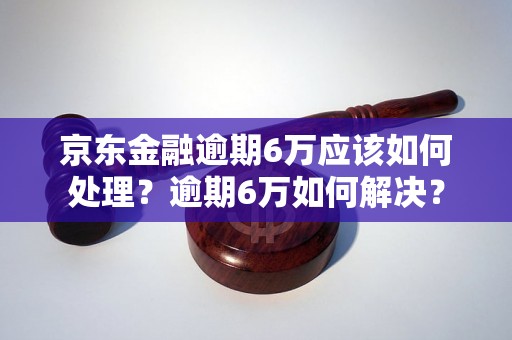 京东金融逾期6万应该如何处理？逾期6万如何解决？